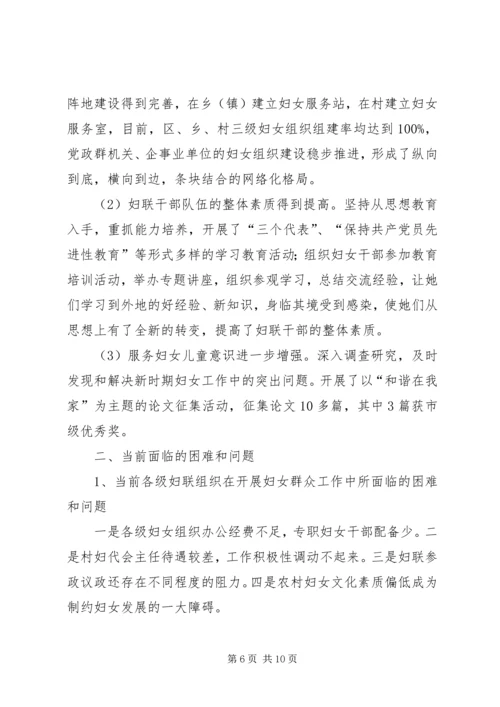 阵地建设得到完善，在乡（镇）建立妇女服务站，在村建立妇女服务室，目前，区、乡、村三级妇女组织组建率均达到100%，党政群机关、企事业单位的妇女组织建设稳步推进，形成了纵向到底，横向到边，条块结合的网络化格局。

（2）妇联干部队伍的整体素质得到提高。坚持从思想教育入手，重抓能力培养，开展了“三个代表”、“保持共产党员先进性教育”等形式多样的学习教育活动；组织妇女干部参加教育培训活动，举办专题讲座，组织参观学习，总结交流经验，让她们学习到外地的好经验、新知识，身临其境受到感染，使她们从思想上有了全新的转变，提高了妇联干部的整体素质。

（3）服务妇女儿童意识进一步增强。深入调查研究，及时发现和解决新时期妇女工作中的突出问题。开展了以“和谐在我家”为主题的论文征集活动，征集论文10多篇，其中3篇获市级优秀奖。

二、当前面临的困难和问题

1、当前各级妇联组织在开展妇女群众工作中所面临的困难和问题

一是各级妇女组织办公经费不足，专职妇女干部配备少。二是村妇代会主任待遇较差，工作积极性调动不起来。三是妇联参政议政还存在不同程度的阻力。四是农村妇女文化素质偏低成为制约妇女发展的一大障碍。

第6页 共10页